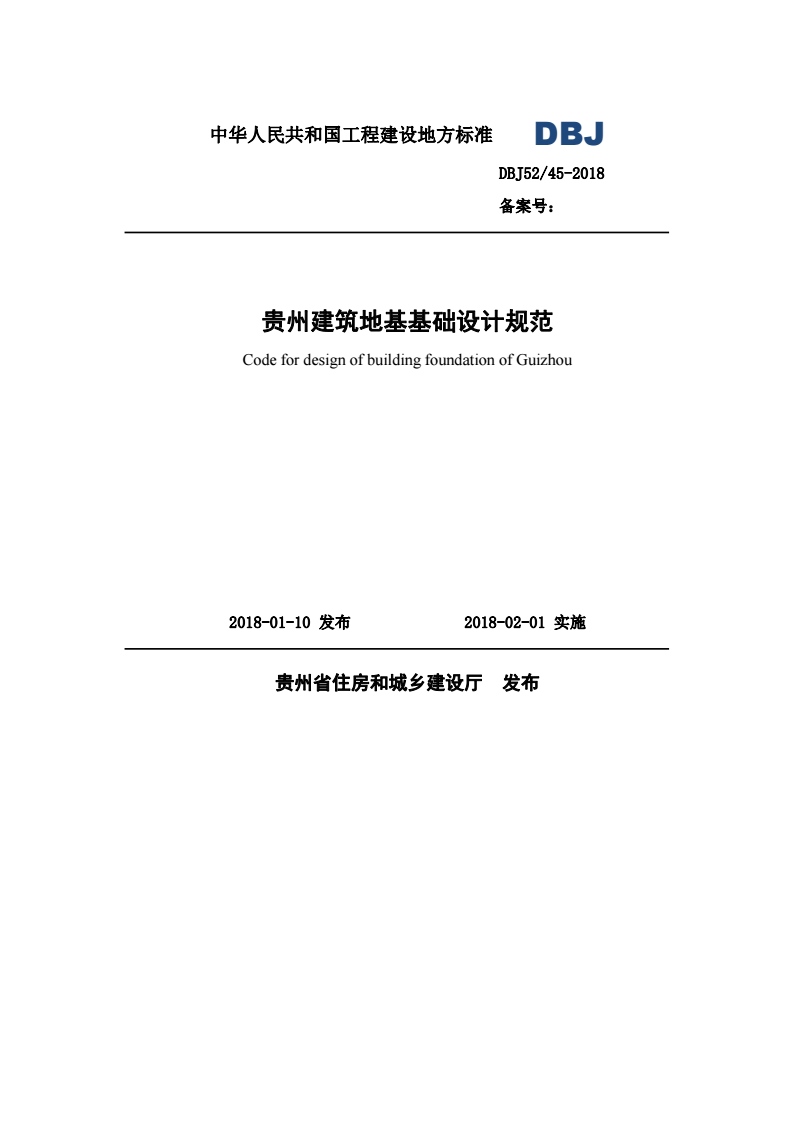 中华人民共和国工程建设地方标准 DBJ

DBJ52/45-2018

备案号：

贵州建筑地基基础设计规范

Code for design of building foundation of Guizhou

2018-01-10 发布 2018-02-01 实施

贵州省住房和城乡建设厅 发布